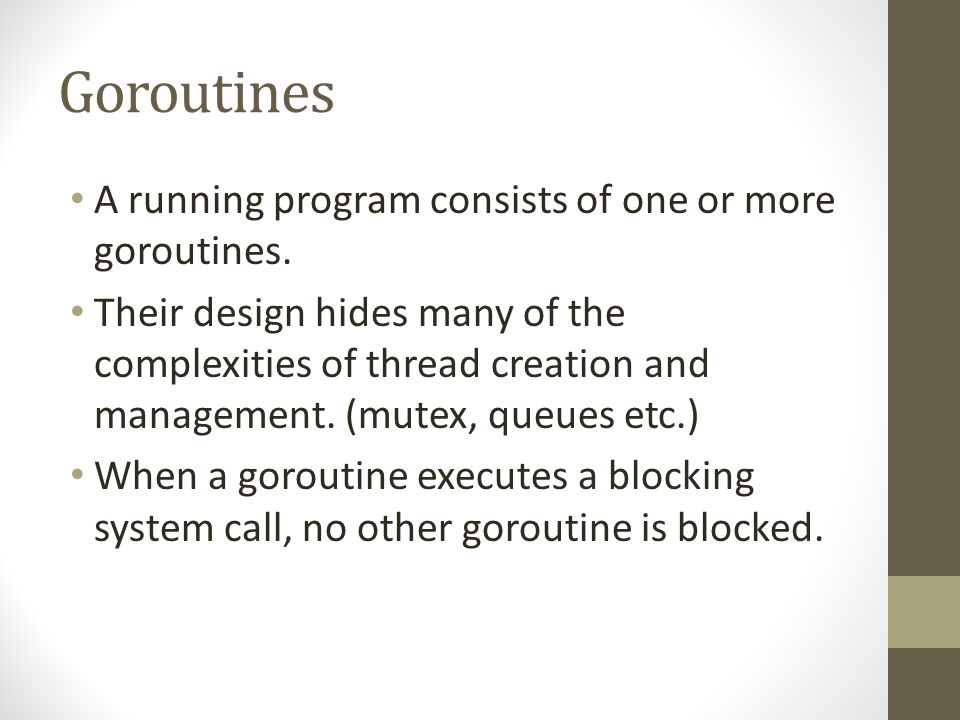 Goroutines

• A running program consists of one or more goroutines.

• Their design hides many of the complexities of thread creation and management. (mutex, queues etc.)

• When a goroutine executes a blocking system call, no other goroutine is blocked.